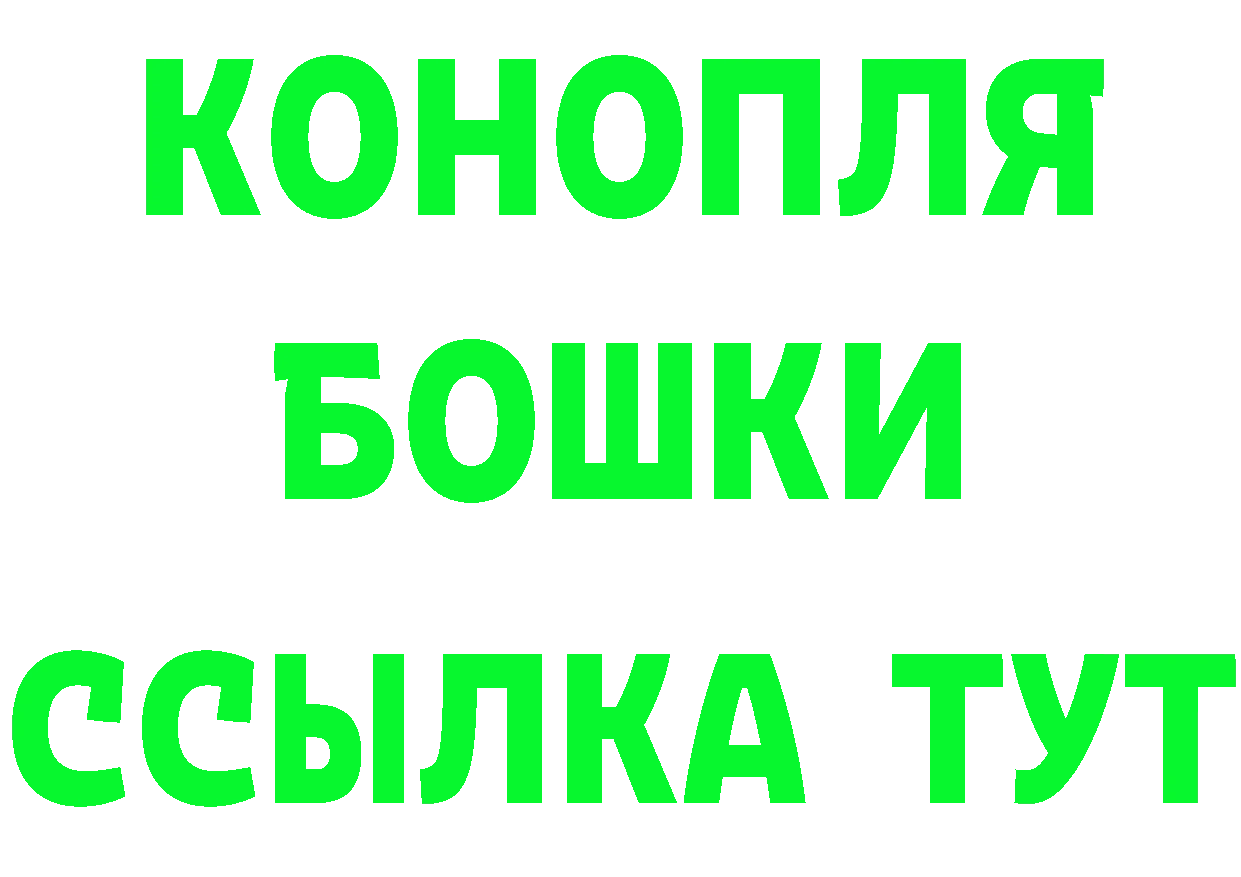 КОНОПЛЯ
БОШКИ
ССЫЛКА ТУТ